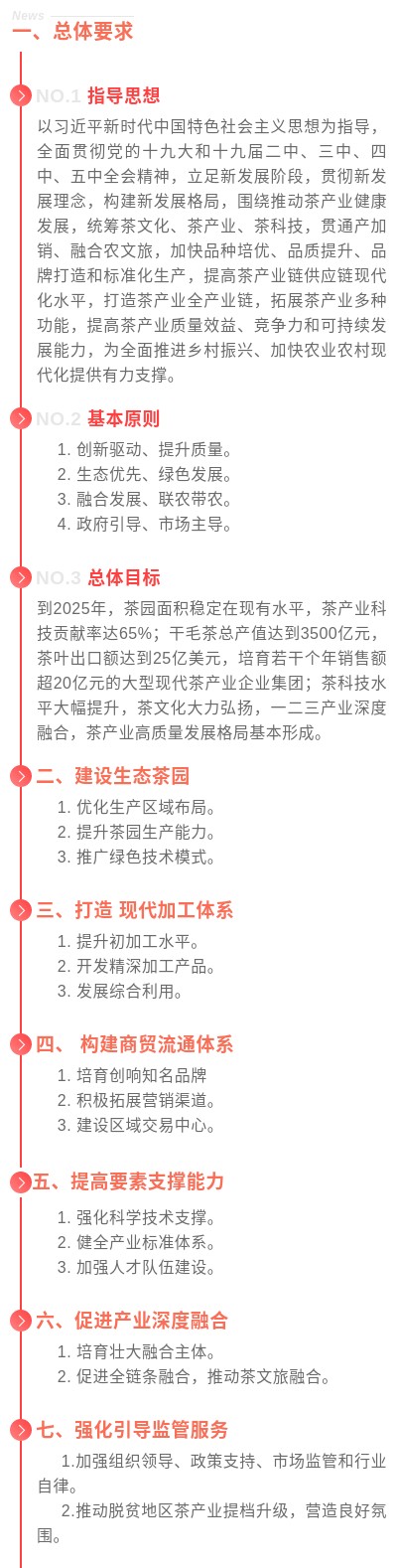 News

一、总体要求

NO.1 指导思想

以习近平新时代中国特色社会主义思想为指导，全面贯彻党的十九大和十九届二中、三中、四中、五中全会精神，立足新发展阶段，贯彻新发展理念，构建新发展格局，围绕推动茶产业健康发展，统筹茶文化、茶产业、茶科技，贯通产加销、融合农文旅，加快品种培优、品质提升、品牌打造和标准化生产，提高茶产业链供应链现代化水平，打造茶产业全产业链，拓展茶产业多种功能，提高茶产业质量效益、竞争力和可持续发展能力，为全面推进乡村振兴、加快农业农村现代化提供有力支撑。

NO.2 基本原则

1. 创新驱动、提升质量。
2. 生态优先、绿色发展。
3. 融合发展、联农带农。
4. 政府引导、市场主导。

NO.3 总体目标

到2025年，茶园面积稳定在现有水平，茶产业科技贡献率达65%；干毛茶总产值达到3500亿元，茶叶出口额达到25亿美元，培育若干个年销售额超20亿元的大型现代茶产业企业集团；茶科技水平大幅提升，茶文化大力弘扬，一二三产业深度融合，茶产业高质量发展格局基本形成。

二、建设生态茶园

1. 优化生产区域布局。
2. 提升茶园生产能力。
3. 推广绿色技术模式。

三、打造 现代加工体系

1. 提升初加工水平。
2. 开发精深加工产品。
3. 发展综合利用。

四、 构建商贸流通体系

1. 培育创响知名品牌
2. 积极拓展营销渠道。
3. 建设区域交易中心。

五、提高要素支撑能力

1. 强化科学技术支撑。
2. 健全产业标准体系。
3. 加强人才队伍建设。

六、促进产业深度融合

1. 培育壮大融合主体。
2. 促进全链条融合，推动茶文旅融合。

七、强化引导监管服务

1.加强组织领导、政策支持、市场监管和行业自律。

2.推动脱贫地区茶产业提档升级，营造良好氛围。